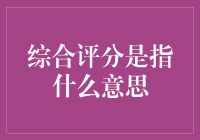 综合评分是指什么意思